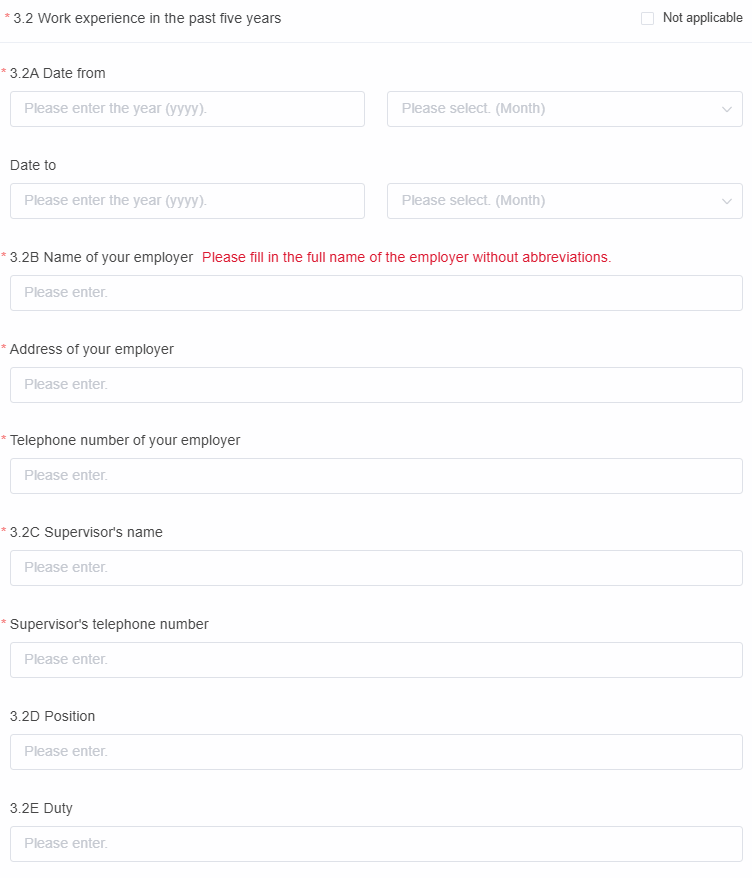 * 3.2 Work experience in the past five years

Not applicable

* 3.2A Date from

Please enter the year (yyyy).

Please select. (Month)

Date to

Please enter the year (yyyy).

Please select. (Month)

* 3.2B Name of your employer Please fill in the full name of the employer without abbreviations.

Please enter.

* Address of your employer

Please enter.

* Telephone number of your employer

Please enter.

* 3.2C Supervisor's name

Please enter.

* Supervisor's telephone number

Please enter.

3.2D Position

Please enter.

3.2E Duty

Please enter.